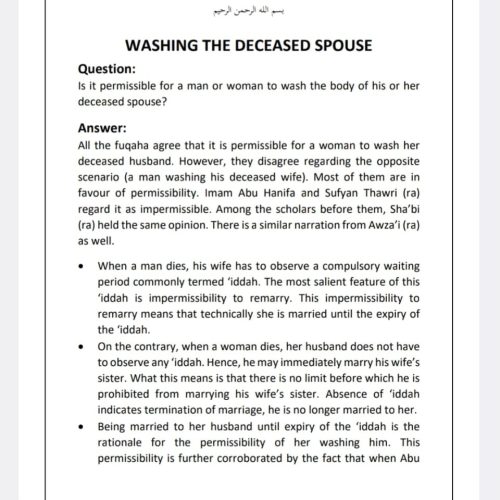 بسم الله الرحمن الرحيم

WASHING THE DECEASED SPOUSE

Question:
Is it permissible for a man or woman to wash the body of his or her deceased spouse?

Answer:
All the fuqaha agree that it is permissible for a woman to wash her deceased husband. However, they disagree regarding the opposite scenario (a man washing his deceased wife). Most of them are in favour of permissibility. Imam Abu Hanifa and Sufyan Thawri (ra) regard it as impermissible. Among the scholars before them, Sha'bi (ra) held the same opinion. There is a similar narration from Awza'i (ra) as well.

• When a man dies, his wife has to observe a compulsory waiting period commonly termed 'iddah. The most salient feature of this 'iddah is impermissibility to remarry. This impermissibility to remarry means that technically she is married until the expiry of the 'iddah.
• On the contrary, when a woman dies, her husband does not have to observe any 'iddah. Hence, he may immediately marry his wife's sister. What this means is that there is no limit before which he is prohibited from marrying his wife's sister. Absence of 'iddah indicates termination of marriage, he is no longer married to her.
• Being married to her husband until expiry of the 'iddah is the rationale for the permissibility of her washing him. This permissibility is further corroborated by the fact that when Abu